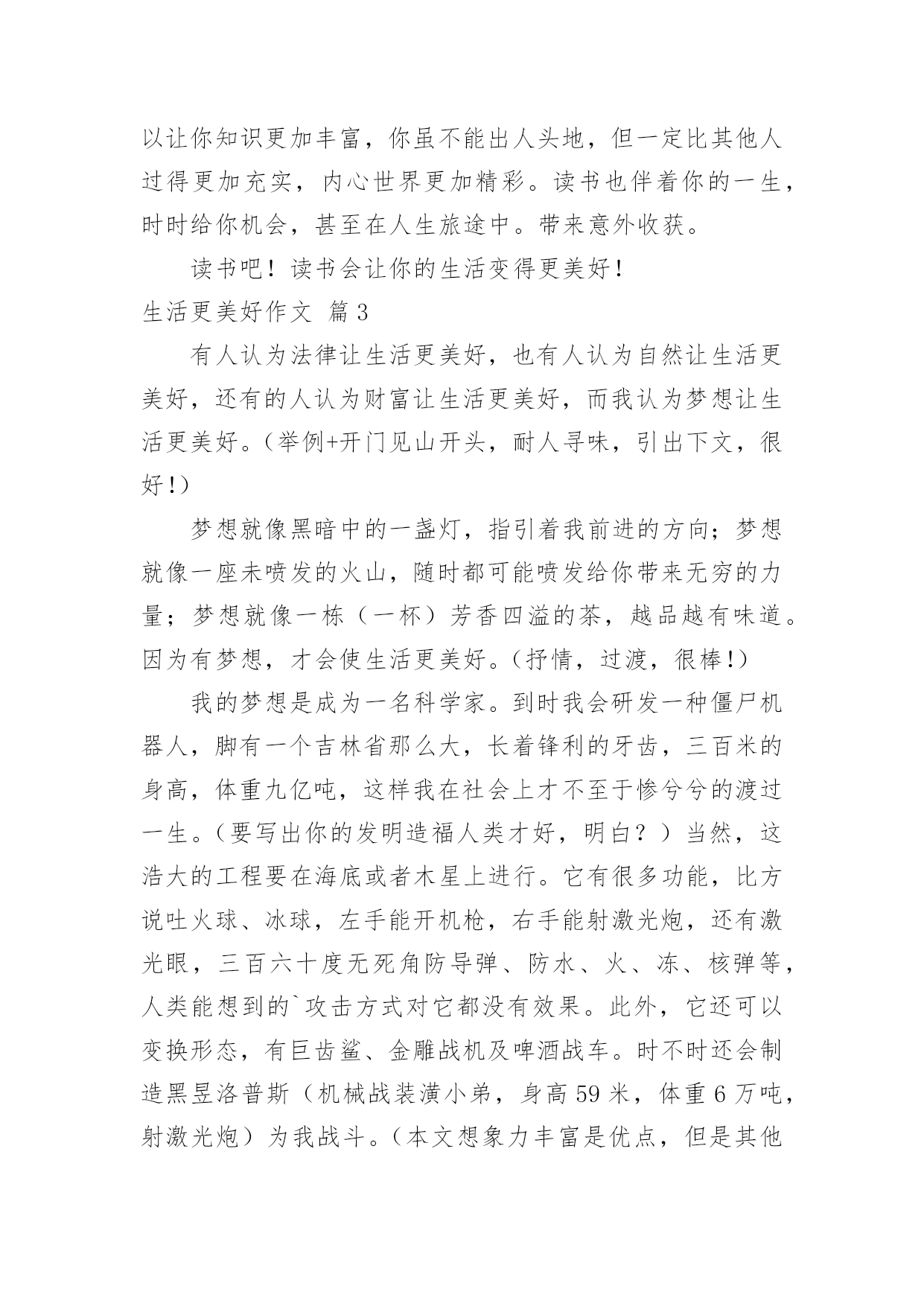 以让你知识更加丰富，你虽不能出人头地，但一定比其他人过得更加充实，内心世界更加精彩。读书也伴着你的一生，时时给你机会，甚至在人生旅途中。带来意外收获。

读书吧！读书会让你的生活变得更美好！

生活更美好作文 篇3

有人认为法律让生活更美好，也有人认为自然让生活更美好，还有的人认为财富让生活更美好，而我认为梦想让生活更美好。（举例+开门见山开头，耐人寻味，引出下文，很好！）

梦想就像黑暗中的一盏灯，指引着我前进的方向；梦想就像一座未喷发的火山，随时都可能喷发给你带来无穷的力量；梦想就像一栋（一杯）芳香四溢的茶，越品越有味道。因为有梦想，才会使生活更美好。（抒情，过渡，很棒！）

我的梦想是成为一名科学家。到时我会研发一种僵尸机器人，脚有一个吉林省那么大，长着锋利的牙齿，三百米的身高，体重九亿吨，这样我在社会上才不至于惨兮兮的渡过一生。（要写出你的发明造福人类才好，明白？）当然，这浩大的工程要在海底或者木星上进行。它有很多功能，比方说吐火球、冰球，左手能开机枪，右手能射激光炮，还有激光眼，三百六十度无死角防导弹、防水、火、冻、核弹等，人类能想到的`攻击方式对它都没有效果。此外，它还可以变换形态，有巨齿鲨、金雕战机及啤酒战车。时不时还会制造黑昱洛普斯（机械战装潢小弟，身高59米，体重6万吨，射激光炮）为我战斗。（本文想象力丰富是优点，但是其他